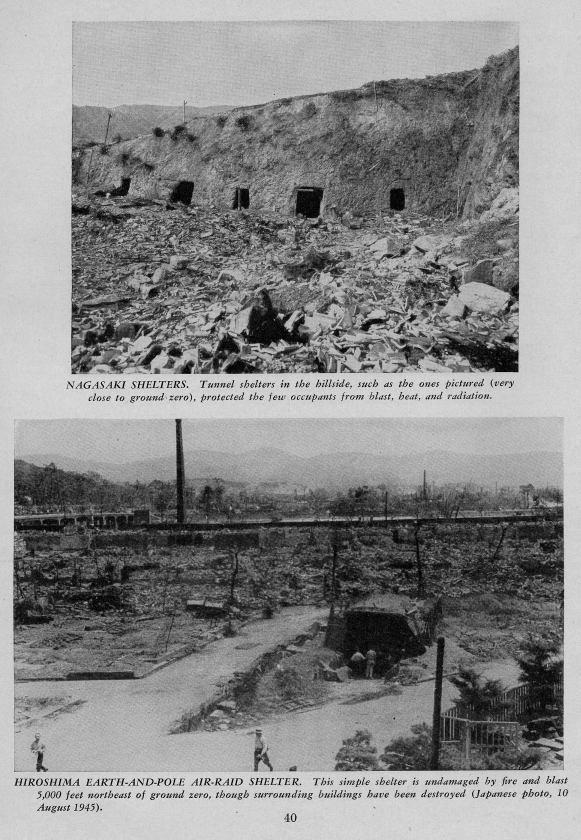 NAGASAKI SHELTERS. Tunnel shelters in the hillside, such as the ones pictured (very close to ground zero), protected the few occupants from blast, heat, and radiation.

HIROSHIMA EARTH-AND-POLE AIR-RAID SHELTER. This simple shelter is undamaged by fire and blast 5,000 feet northeast of ground zero, though surrounding buildings have been destroyed (Japanese photo, 10 August 1945).

40